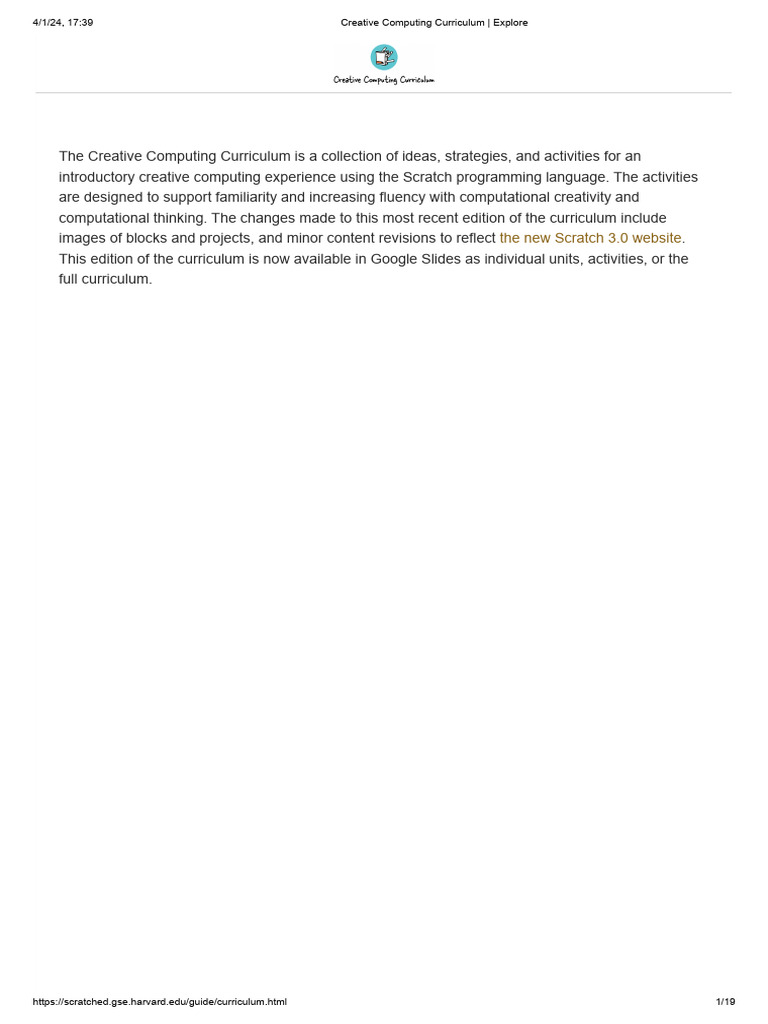 4/1/24, 17:39

Creative Computing Curriculum | Explore

Creative Computing Curriculum

The Creative Computing Curriculum is a collection of ideas, strategies, and activities for an introductory creative computing experience using the Scratch programming language. The activities are designed to support familiarity and increasing fluency with computational creativity and computational thinking. The changes made to this most recent edition of the curriculum include images of blocks and projects, and minor content revisions to reflect the new Scratch 3.0 website. This edition of the curriculum is now available in Google Slides as individual units, activities, or the full curriculum.

https://scratched.gse.harvard.edu/guide/curriculum.html

1/19